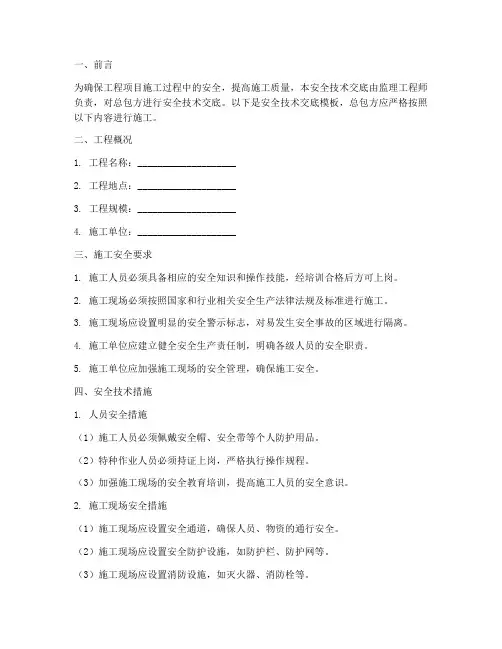 一、前言

为确保工程项目施工过程中的安全，提高施工质量，本安全技术交底由监理工程师负责，对总包方进行安全技术交底。以下是安全技术交底模板，总包方应严格按照以下内容进行施工。

二、工程概况

1. 工程名称：____________________

2. 工程地点：____________________

3. 工程规模：____________________

4. 施工单位：____________________

三、施工安全要求

1. 施工人员必须具备相应的安全知识和操作技能，经培训合格后方可上岗。

2. 施工现场必须按照国家和行业相关安全生产法律法规及标准进行施工。

3. 施工现场应设置明显的安全警示标志，对易发生安全事故的区域进行隔离。

4. 施工单位应建立健全安全生产责任制，明确各级人员的安全职责。

5. 施工单位应加强施工现场的安全管理，确保施工安全。

四、安全技术措施

1. 人员安全措施

（1）施工人员必须佩戴安全帽、安全带等个人防护用品。

（2）特种作业人员必须持证上岗，严格执行操作规程。

（3）加强施工现场的安全教育培训，提高施工人员的安全意识。

2. 施工现场安全措施

（1）施工现场应设置安全通道，确保人员、物资的通行安全。

（2）施工现场应设置安全防护设施，如防护栏、防护网等。

（3）施工现场应设置消防设施，如灭火器、消防栓等。